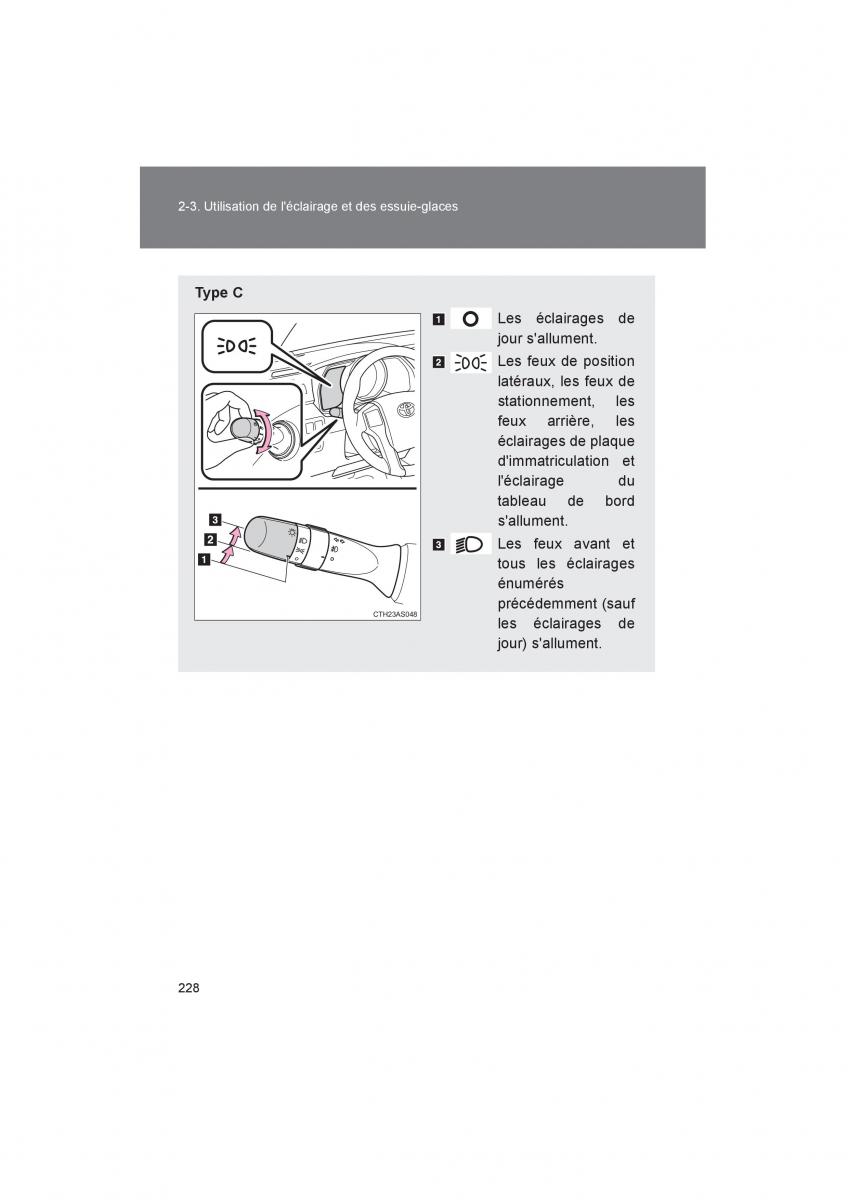 2-3. Utilisation de l'éclairage et des essuie-glaces

Type C

3
2
1

CTH23AS048

1 Les éclairages de jour s'allument.

2 Les feux de position latéraux, les feux de stationnement, les feux arrière, les éclairages de plaque d'immatriculation et l'éclairage du tableau de bord s'allument.

3 Les feux avant et tous les éclairages énumérés précédemment (sauf les éclairages de jour) s'allument.

228